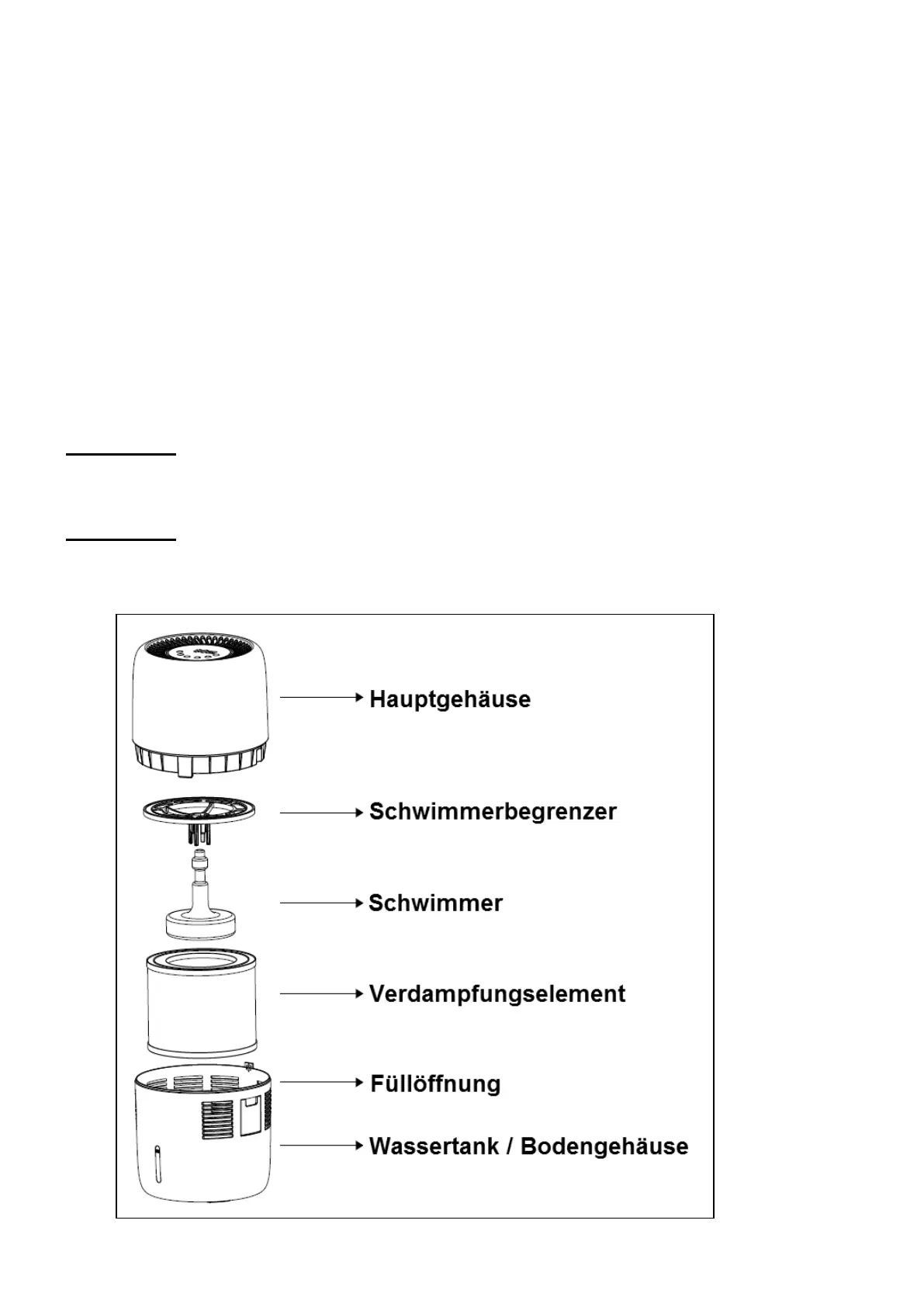 Hauptgehäuse

Schwimmerbegrenzer

Schwimmer

Verdampfungselement

Füllöffnung

Wassertank / Bodengehäuse